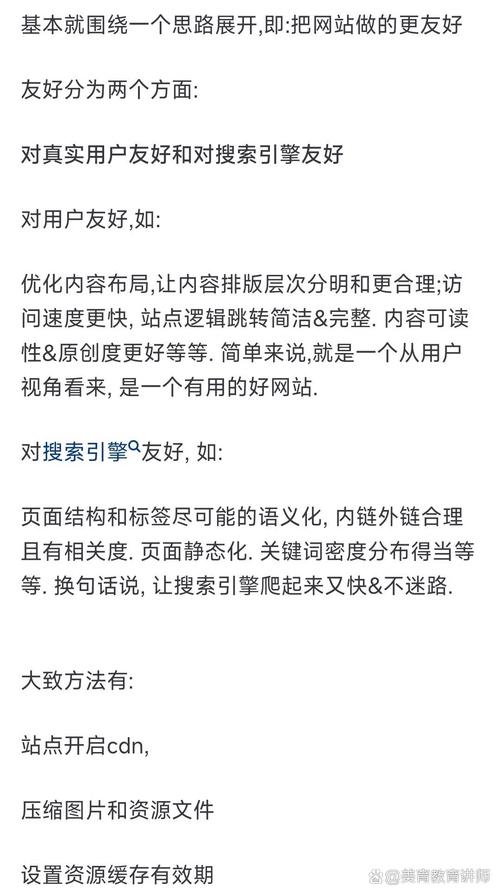 基本就围绕一个思路展开,即:把网站做的更友好

友好分为两个方面:

对真实用户友好和对搜索引擎友好

对用户友好,如:

优化内容布局,让内容排版层次分明和更合理;访问速度更快, 站点逻辑跳转简洁&完整. 内容可读性&原创度更好等等. 简单来说,就是一个从用户视角看来, 是一个有用的好网站.

对搜索引擎友好, 如:

页面结构和标签尽可能的语义化, 内链外链合理且有相关度. 页面静态化. 关键词密度分布得当等等. 换句话说, 让搜索引擎爬起来又快&不迷路.

大致方法有:

站点开启cdn,

压缩图片和资源文件

设置资源缓存有效期

美育教育讲师